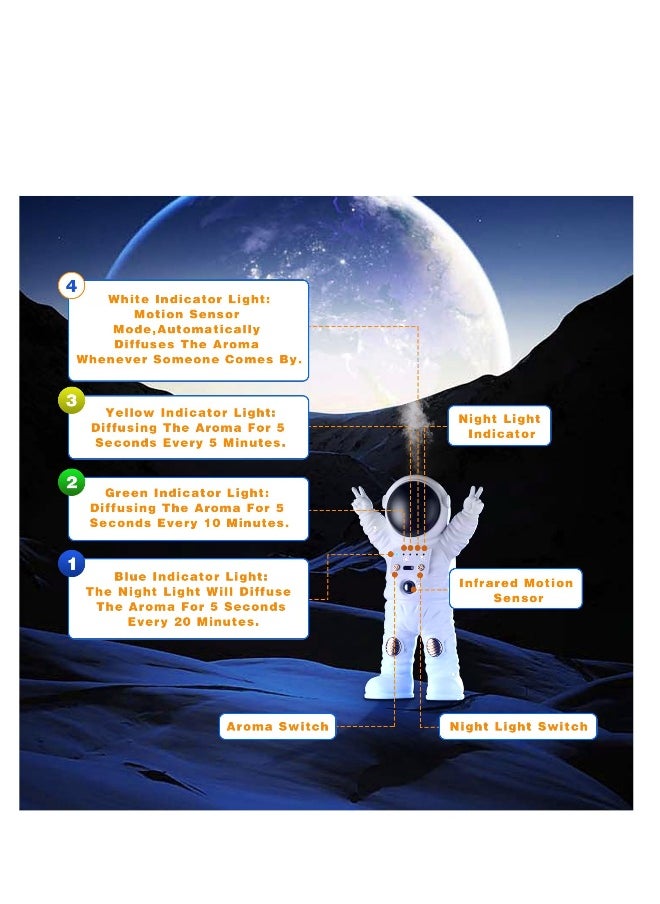 4
White Indicator Light: Motion Sensor Mode,Automatically Diffuses The Aroma Whenever Someone Comes By.

3
Yellow Indicator Light: Diffusing The Aroma For 5 Seconds Every 5 Minutes.

2
Green Indicator Light: Diffusing The Aroma For 5 Seconds Every 10 Minutes.

1
Blue Indicator Light: The Night Light Will Diffuse The Aroma For 5 Seconds Every 20 Minutes.

Night Light Indicator

Infrared Motion Sensor

Aroma Switch

Night Light Switch